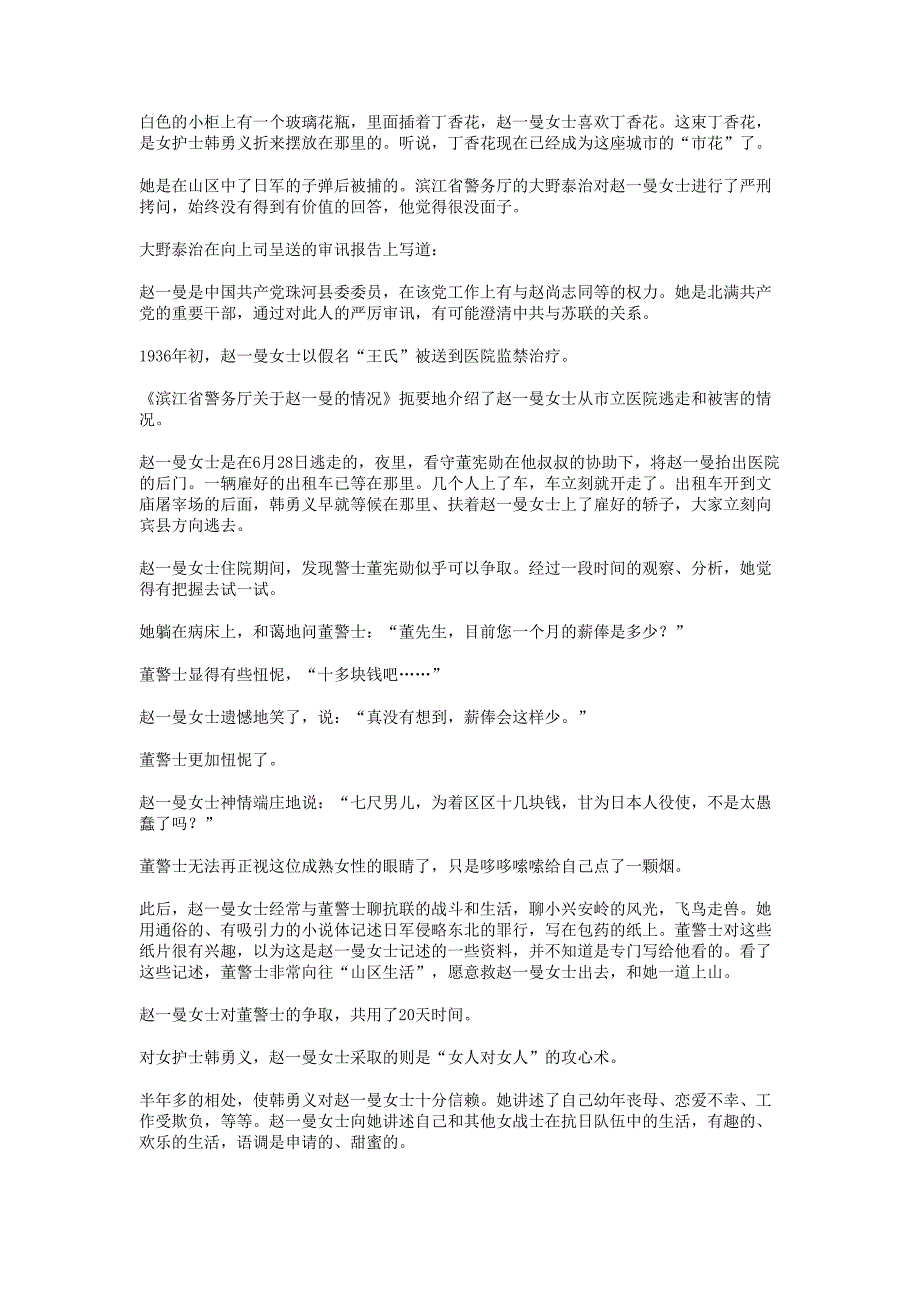 白色的小柜上有一个玻璃花瓶，里面插着丁香花，赵一曼女士喜欢丁香花。这束丁香花，是女护士韩勇义折来摆放在那里的。听说，丁香花现在已经成为这座城市的“市花”了。

她是在山区中了日军的子弹后被捕的。滨江省警务厅的大野泰治对赵一曼女士进行了严刑拷问，始终没有得到有价值的回答，他觉得很没面子。

大野泰治在向上司呈送的审讯报告上写道：

赵一曼是中国共产党珠河县委委员，在该党工作上有与赵尚志同等的权力。她是北满共产党的重要干部，通过对此人的严厉审讯，有可能澄清中共与苏联的关系。

1936年初，赵一曼女士以假名“王氏”被送到医院监禁治疗。

《滨江省警务厅关于赵一曼的情况》扼要地介绍了赵一曼女士从市立医院逃走和被害的情况。

赵一曼女士是在6月28日逃走的，夜里，看守董宪勋在他叔叔的协助下，将赵一曼抬出医院的后门。一辆雇好的出租车已等在那里。几个人上了车，车立刻就开走了。出租车开到文庙屠宰场的后面，韩勇义早就等候在那里、扶着赵一曼女士上了雇好的轿子，大家立刻向宾县方向逃去。

赵一曼女士住院期间，发现警士董宪勋似乎可以争取。经过一段时间的观察、分析，她觉得有把握去试一试。

她躺在病床上，和蔼地问董警士：“董先生，目前您一个月的薪俸是多少？”

董警士显得有些忸怩，“十多块钱吧……”

赵一曼女士遗憾地笑了，说：“真没有想到，薪俸会这样少。”

董警士更加忸怩了。

赵一曼女士神情端庄地说：“七尺男儿，为着区区十几块钱，甘为日本人役使，不是太愚蠢了吗？”

董警士无法再正视这位成熟女性的眼睛了，只是哆哆嗦嗦给自己点了一颗烟。

此后，赵一曼女士经常与董警士聊抗联的战斗和生活，聊小兴安岭的风光，飞鸟走兽。她用通俗的、有吸引力的小说体记述日军侵略东北的罪行，写在包药的纸上。董警士对这些纸片很有兴趣，以为这是赵一曼女士记述的一些资料，并不知道是专门写给他看的。看了这些记述，董警士非常向往“山区生活”，愿意救赵一曼女士出去，和她一道上山。

赵一曼女士对董警士的争取，共用了20天时间。

对女护士韩勇义，赵一曼女士采取的则是“女人对女人”的攻心术。

半年多的相处，使韩勇义对赵一曼女士十分信赖。她讲述了自己幼年丧母、恋爱不幸、工作受欺负，等等。赵一曼女士向她讲述自己和其他女战士在抗日队伍中的生活，有趣的、欢乐的生活，语调是申请的、甜蜜的。